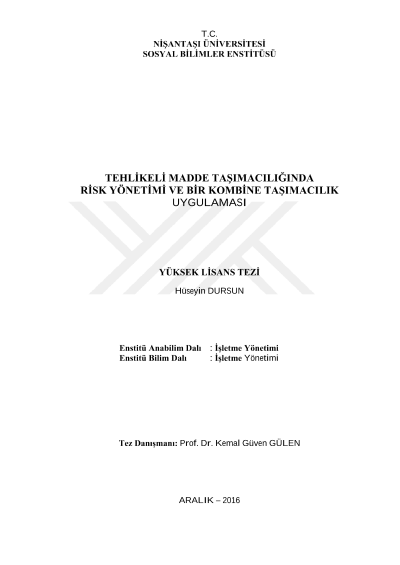 T.C.
NİŞANTAŞI ÜNİVERSİTESİ
SOSYAL BİLİMLER ENSTİTÜSÜ

TEHLİKELİ MADDE TAŞIMACILIĞINDA
RİSK YÖNETİMİ VE BİR KOMBİNE TAŞIMACILIK
UYGULAMASI

YÜKSEK LİSANS TEZİ

Hüseyin DURSUN

Enstitü Anabilim Dalı : İşletme Yönetimi
Enstitü Bilim Dalı : İşletme Yönetimi

Tez Danışmanı: Prof. Dr. Kemal Güven GÜLEN

ARALIK – 2016